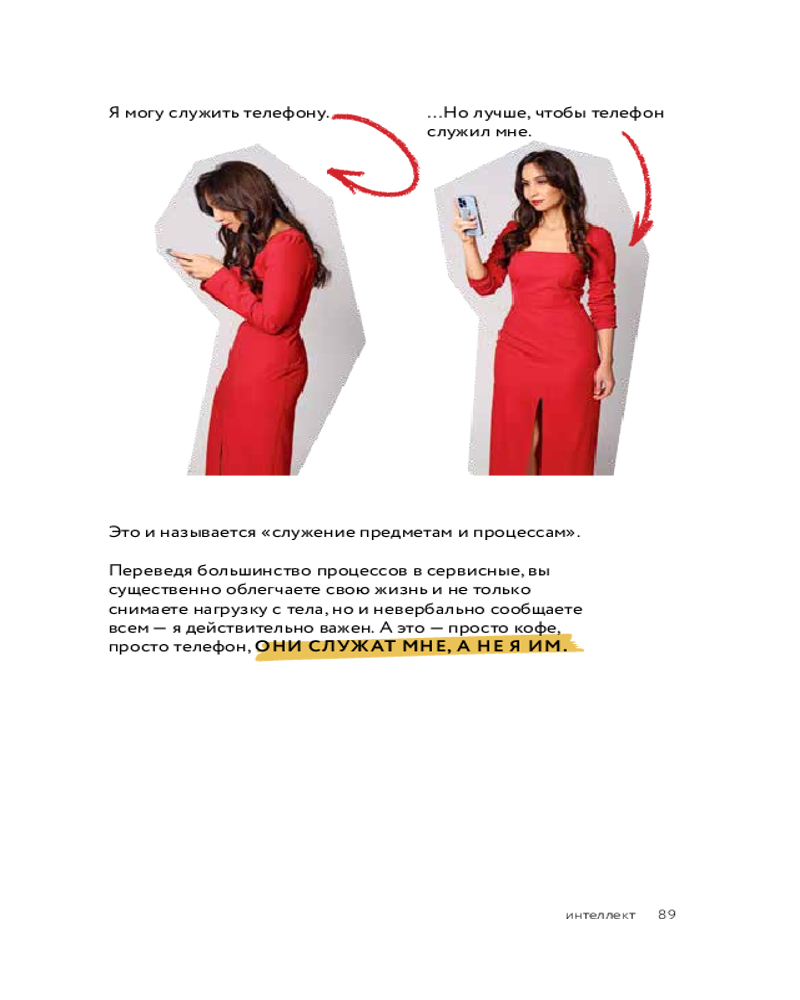 Я могу служить телефону.

...Но лучше, чтобы телефон служил мне.

Это и называется «служение предметам и процессам».

Переведя большинство процессов в сервисные, вы существенно облегчаете свою жизнь и не только снимаете нагрузку с тела, но и невербально сообщаете всем — я действительно важен. А это — просто кофе, просто телефон, ОНИ СЛУЖАТ МНЕ, А НЕ Я ИМ.

интеллект 89